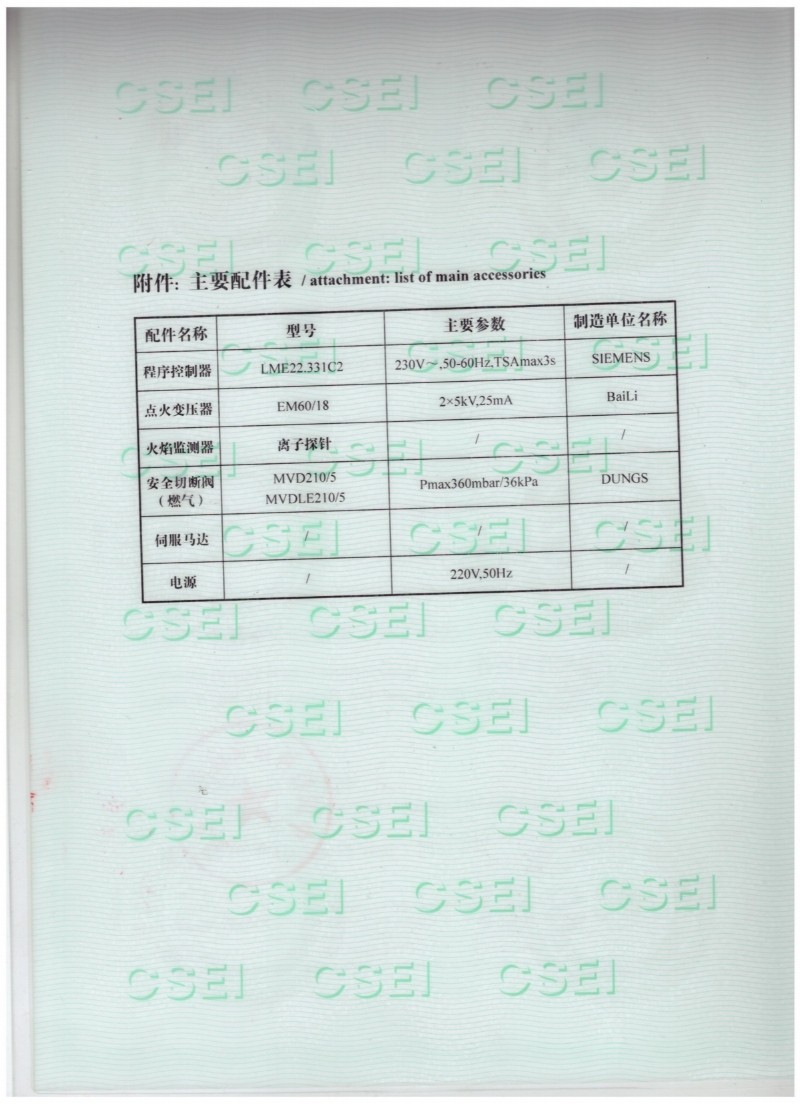 附件: 主要配件表 / attachment: list of main accessories

| 配件名称 | 型号 | 主要参数 | 制造单位名称 |
|---|---|---|---|
| 程序控制器 | LME22.331C2 | 230V~,50-60Hz,TSAmax3s | SIEMENS |
| 点火变压器 | EM60/18 | 2×5kV,25mA | BaiLi |
| 火焰监测器 | 离子探针 | / | / |
| 安全切断阀（燃气） | MVD210/5 MVDLE210/5 | Pmax360mbar/36kPa | DUNGS |
| 伺服马达 | / | / | / |
| 电源 | / | 220V,50Hz | / |

CSEI